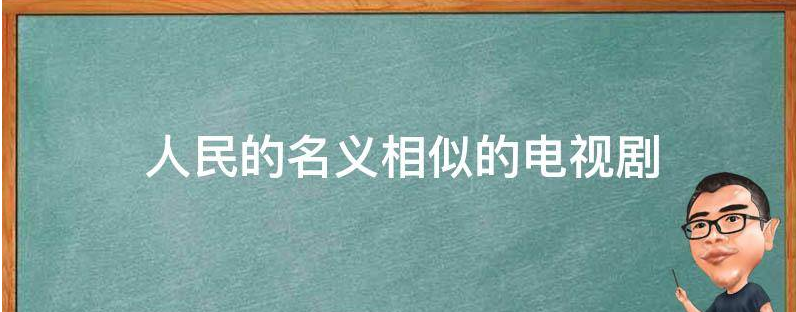 人民的名义相似的电视剧